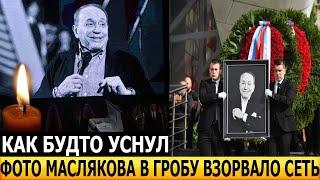 КАК БУДТО УСНУЛ
ФОТО МАСЛЯКОВА В ГРОБУ ВЗОРВАЛО СЕТЬ